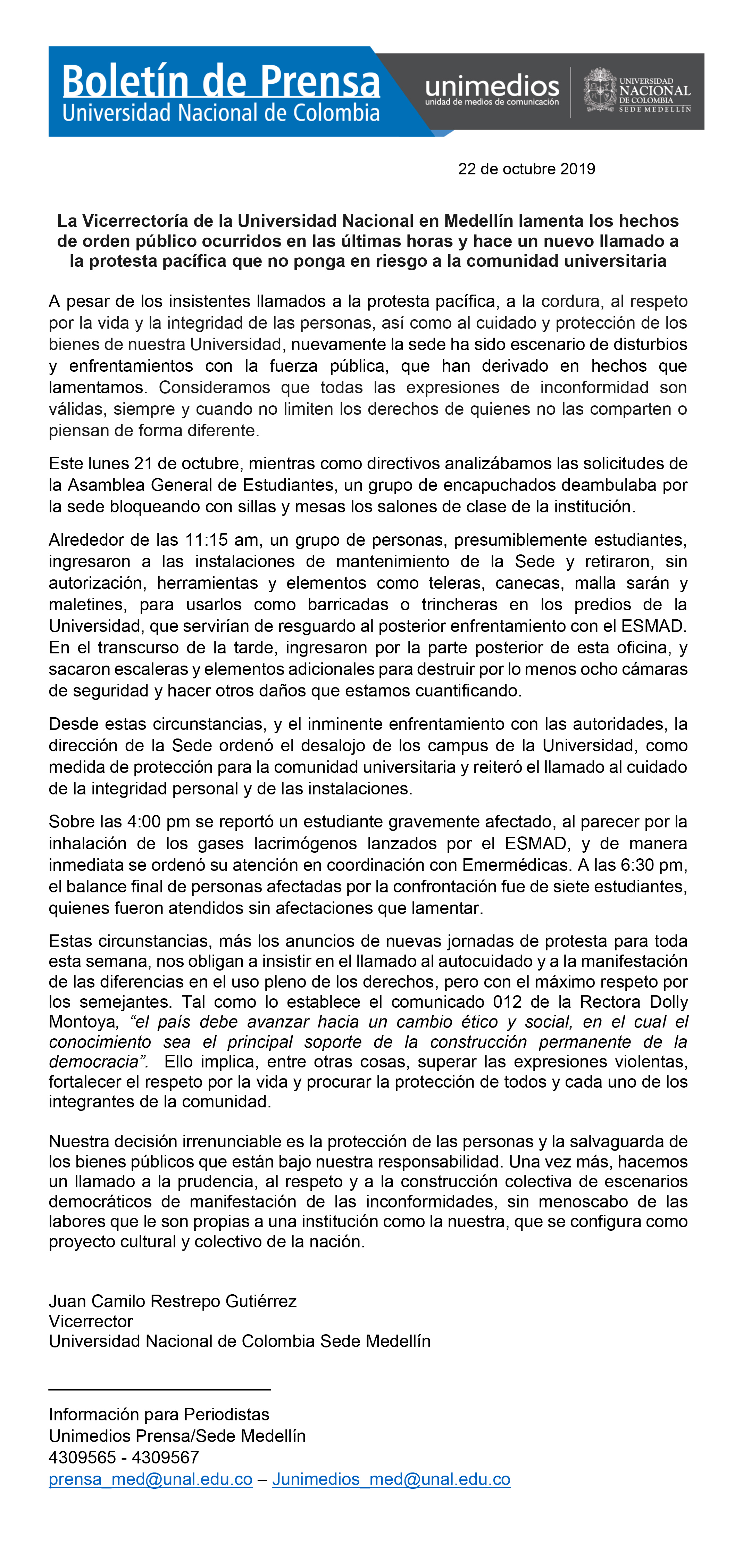 Boletín de Prensa
Universidad Nacional de Colombia

unimedios
unidad de medios de comunicación

UNIVERSIDAD NACIONAL DE COLOMBIA SEDE MEDELLÍN

22 de octubre 2019

La Vicerrectoría de la Universidad Nacional en Medellín lamenta los hechos de orden público ocurridos en las últimas horas y hace un nuevo llamado a la protesta pacífica que no ponga en riesgo a la comunidad universitaria

A pesar de los insistentes llamados a la protesta pacífica, a la cordura, al respeto por la vida y la integridad de las personas, así como al cuidado y protección de los bienes de nuestra Universidad, nuevamente la sede ha sido escenario de disturbios y enfrentamientos con la fuerza pública, que han derivado en hechos que lamentamos. Consideramos que todas las expresiones de inconformidad son válidas, siempre y cuando no limiten los derechos de quienes no las comparten o piensan de forma diferente.

Este lunes 21 de octubre, mientras como directivos analizábamos las solicitudes de la Asamblea General de Estudiantes, un grupo de encapuchados deambulaba por la sede bloqueando con sillas y mesas los salones de clase de la institución.

Alrededor de las 11:15 am, un grupo de personas, presumiblemente estudiantes, ingresaron a las instalaciones de mantenimiento de la Sede y retiraron, sin autorización, herramientas y elementos como teleras, canecas, malla sarán y maletines, para usarlos como barricadas o trincheras en los predios de la Universidad, que servirían de resguardo al posterior enfrentamiento con el ESMAD. En el transcurso de la tarde, ingresaron por la parte posterior de esta oficina, y sacaron escaleras y elementos adicionales para destruir por lo menos ocho cámaras de seguridad y hacer otros daños que estamos cuantificando.

Desde estas circunstancias, y el inminente enfrentamiento con las autoridades, la dirección de la Sede ordenó el desalojo de los campus de la Universidad, como medida de protección para la comunidad universitaria y reiteró el llamado al cuidado de la integridad personal y de las instalaciones.

Sobre las 4:00 pm se reportó un estudiante gravemente afectado, al parecer por la inhalación de los gases lacrimógenos lanzados por el ESMAD, y de manera inmediata se ordenó su atención en coordinación con Emermédicas. A las 6:30 pm, el balance final de personas afectadas por la confrontación fue de siete estudiantes, quienes fueron atendidos sin afectaciones que lamentar.

Estas circunstancias, más los anuncios de nuevas jornadas de protesta para toda esta semana, nos obligan a insistir en el llamado al autocuidado y a la manifestación de las diferencias en el uso pleno de los derechos, pero con el máximo respeto por los semejantes. Tal como lo establece el comunicado 012 de la Rectora Dolly Montoya, “el país debe avanzar hacia un cambio ético y social, en el cual el conocimiento sea el principal soporte de la construcción permanente de la democracia”. Ello implica, entre otras cosas, superar las expresiones violentas, fortalecer el respeto por la vida y procurar la protección de todos y cada uno de los integrantes de la comunidad.

Nuestra decisión irrenunciable es la protección de las personas y la salvaguarda de los bienes públicos que están bajo nuestra responsabilidad. Una vez más, hacemos un llamado a la prudencia, al respeto y a la construcción colectiva de escenarios democráticos de manifestación de las inconformidades, sin menoscabo de las labores que le son propias a una institución como la nuestra, que se configura como proyecto cultural y colectivo de la nación.

Juan Camilo Restrepo Gutiérrez
Vicerrector
Universidad Nacional de Colombia Sede Medellín

Información para Periodistas
Unimedios Prensa/Sede Medellín
4309565 - 4309567
prensa_med@unal.edu.co – Junimedios_med@unal.edu.co